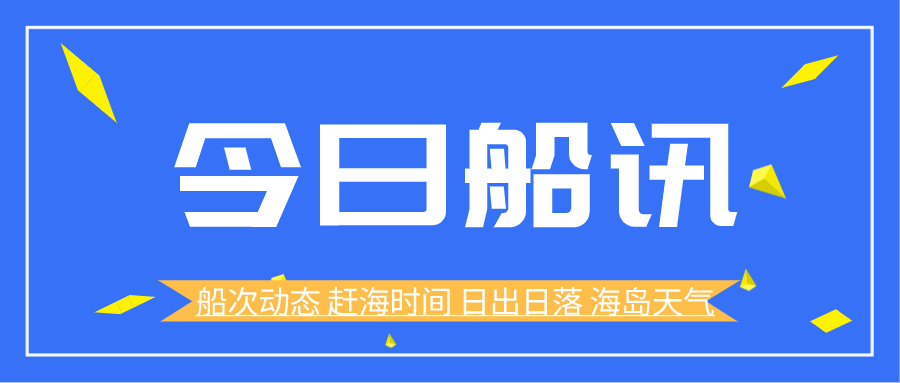 今日船讯

船次动态 赶海时间 日出日落 海岛天气